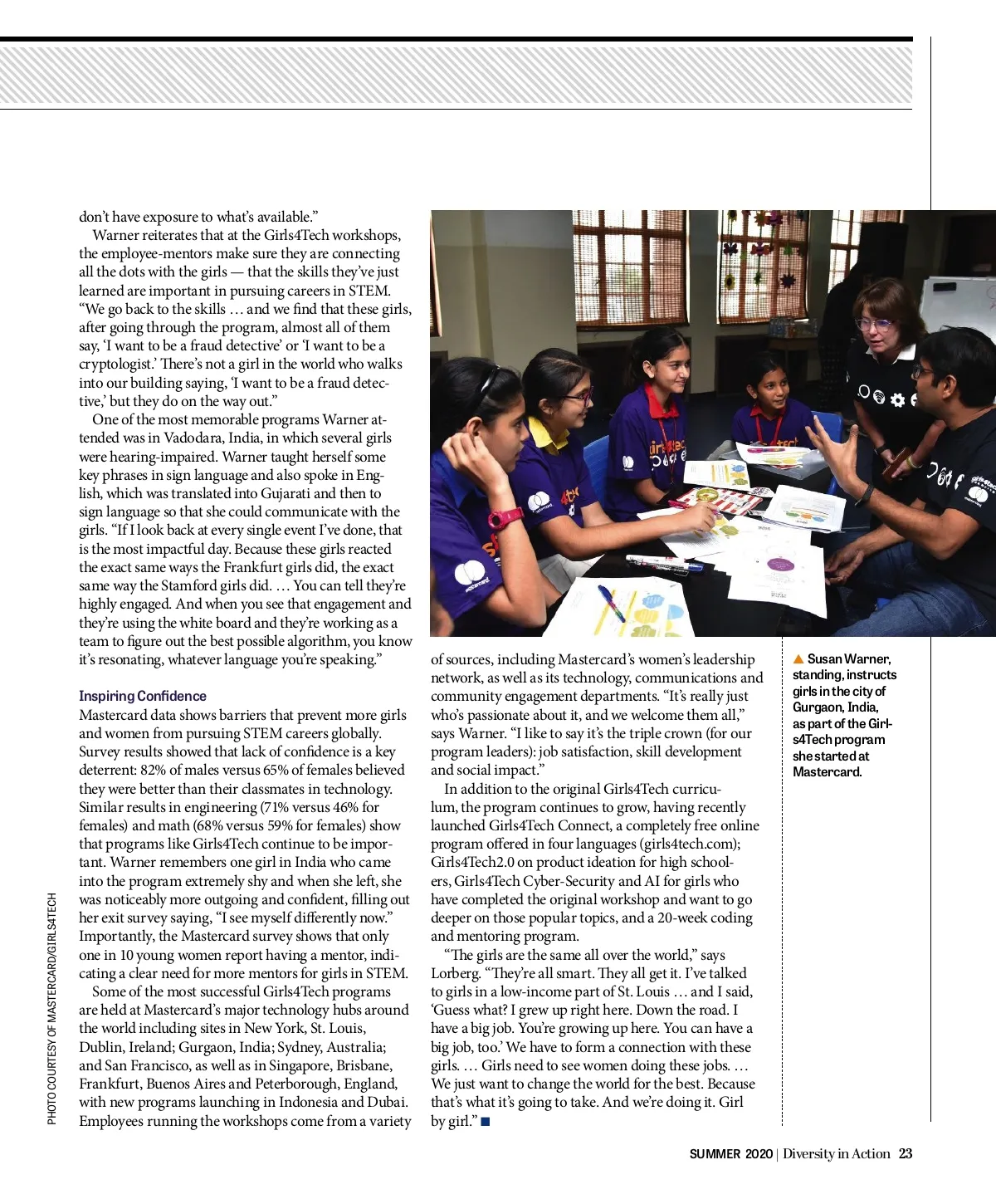 don't have exposure to what's available."

Warner reiterates that at the Girls4Tech workshops, the employee-mentors make sure they are connecting all the dots with the girls — that the skills they've just learned are important in pursuing careers in STEM. "We go back to the skills … and we find that these girls, after going through the program, almost all of them say, 'I want to be a fraud detective' or 'I want to be a cryptologist.' There's not a girl in the world who walks into our building saying, 'I want to be a fraud detective,' but they do on the way out."

One of the most memorable programs Warner attended was in Vadodara, India, in which several girls were hearing-impaired. Warner taught herself some key phrases in sign language and also spoke in English, which was translated into Gujarati and then to sign language so that she could communicate with the girls. "If I look back at every single event I've done, that is the most impactful day. Because these girls reacted the exact same ways the Frankfurt girls did, the exact same way the Stamford girls did. … You can tell they're highly engaged. And when you see that engagement and they're using the white board and they're working as a team to figure out the best possible algorithm, you know it's resonating, whatever language you're speaking."

Inspiring Confidence

Mastercard data shows barriers that prevent more girls and women from pursuing STEM careers globally. Survey results showed that lack of confidence is a key deterrent: 82% of males versus 65% of females believed they were better than their classmates in technology. Similar results in engineering (71% versus 46% for females) and math (68% versus 59% for females) show that programs like Girls4Tech continue to be important. Warner remembers one girl in India who came into the program extremely shy and when she left, she was noticeably more outgoing and confident, filling out her exit survey saying, "I see myself differently now." Importantly, the Mastercard survey shows that only one in 10 young women report having a mentor, indicating a clear need for more mentors for girls in STEM.

Some of the most successful Girls4Tech programs are held at Mastercard's major technology hubs around the world including sites in New York, St. Louis, Dublin, Ireland; Gurgaon, India; Sydney, Australia; and San Francisco, as well as in Singapore, Brisbane, Frankfurt, Buenos Aires and Peterborough, England, with new programs launching in Indonesia and Dubai. Employees running the workshops come from a variety of sources, including Mastercard's women's leadership network, as well as its technology, communications and community engagement departments. "It's really just who's passionate about it, and we welcome them all," says Warner. "I like to say it's the triple crown (for our program leaders): job satisfaction, skill development and social impact."

In addition to the original Girls4Tech curriculum, the program continues to grow, having recently launched Girls4Tech Connect, a completely free online program offered in four languages (girls4tech.com); Girls4Tech2.0 on product ideation for high schoolers, Girls4Tech Cyber-Security and AI for girls who have completed the original workshop and want to go deeper on those popular topics, and a 20-week coding and mentoring program.

"The girls are the same all over the world," says Lorberg. "They're all smart. They all get it. I've talked to girls in a low-income part of St. Louis … and I said, 'Guess what? I grew up right here. Down the road. I have a big job. You're growing up here. You can have a big job, too.' We have to form a connection with these girls. … Girls need to see women doing these jobs. … We just want to change the world for the best. Because that's what it's going to take. And we're doing it. Girl by girl." ■

▲ Susan Warner, standing, instructs girls in the city of Gurgaon, India, as part of the Girls4Tech program she started at Mastercard.

PHOTO COURTESY OF MASTERCARD/GIRLS4TECH

SUMMER 2020 | Diversity in Action 23